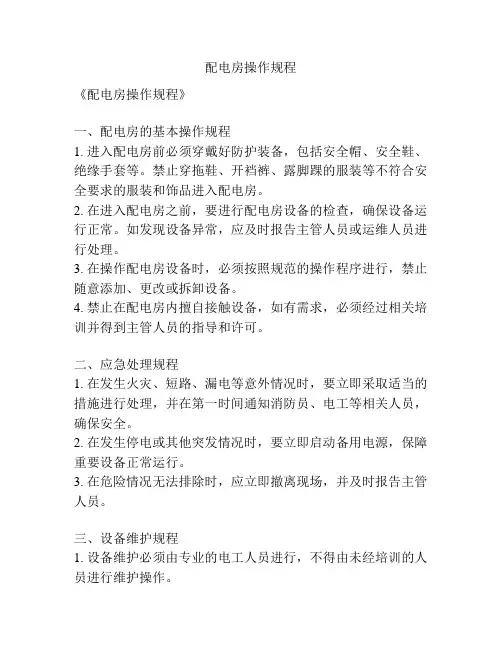 配电房操作规程

《配电房操作规程》

一、配电房的基本操作规程
1. 进入配电房前必须穿戴好防护装备，包括安全帽、安全鞋、绝缘手套等。禁止穿拖鞋、开裆裤、露脚踝的服装等不符合安全要求的服装和饰品进入配电房。
2. 在进入配电房之前，要进行配电房设备的检查，确保设备运行正常。如发现设备异常，应及时报告主管人员或运维人员进行处理。
3. 在操作配电房设备时，必须按照规范的操作程序进行，禁止随意添加、更改或拆卸设备。
4. 禁止在配电房内擅自接触设备，如有需求，必须经过相关培训并得到主管人员的指导和许可。

二、应急处理规程
1. 在发生火灾、短路、漏电等意外情况时，要立即采取适当的措施进行处理，并在第一时间通知消防员、电工等相关人员，确保安全。
2. 在发生停电或其他突发情况时，要立即启动备用电源，保障重要设备正常运行。
3. 在危险情况无法排除时，应立即撤离现场，并及时报告主管人员。

三、设备维护规程
1. 设备维护必须由专业的电工人员进行，不得由未经培训的人员进行维护操作。